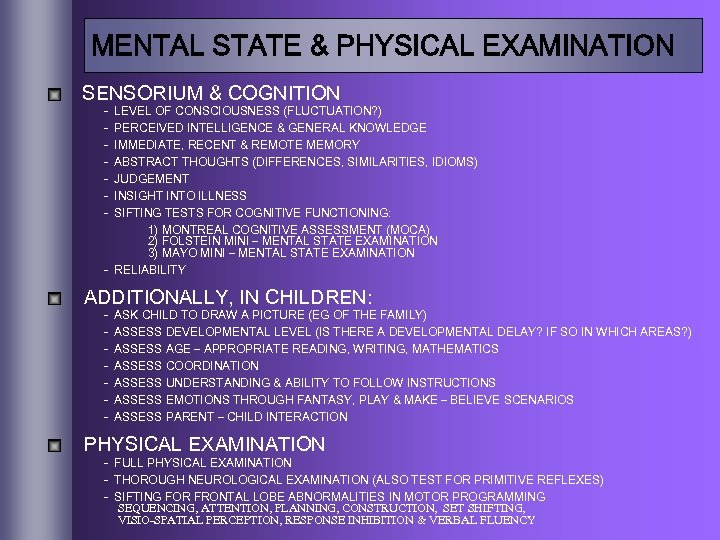 MENTAL STATE & PHYSICAL EXAMINATION

SENSORIUM & COGNITION
- LEVEL OF CONSCIOUSNESS (FLUCTUATION?)
- PERCEIVED INTELLIGENCE & GENERAL KNOWLEDGE
- IMMEDIATE, RECENT & REMOTE MEMORY
- ABSTRACT THOUGHTS (DIFFERENCES, SIMILARITIES, IDIOMS)
- JUDGEMENT
- INSIGHT INTO ILLNESS
- SIFTING TESTS FOR COGNITIVE FUNCTIONING:
1) MONTREAL COGNITIVE ASSESSMENT (MOCA)
2) FOLSTEIN MINI – MENTAL STATE EXAMINATION
3) MAYO MINI – MENTAL STATE EXAMINATION
- RELIABILITY

ADDITIONALLY, IN CHILDREN:
- ASK CHILD TO DRAW A PICTURE (EG OF THE FAMILY)
- ASSESS DEVELOPMENTAL LEVEL (IS THERE A DEVELOPMENTAL DELAY? IF SO IN WHICH AREAS?)
- ASSESS AGE – APPROPRIATE READING, WRITING, MATHEMATICS
- ASSESS COORDINATION
- ASSESS UNDERSTANDING & ABILITY TO FOLLOW INSTRUCTIONS
- ASSESS EMOTIONS THROUGH FANTASY, PLAY & MAKE – BELIEVE SCENARIOS
- ASSESS PARENT – CHILD INTERACTION

PHYSICAL EXAMINATION
- FULL PHYSICAL EXAMINATION
- THOROUGH NEUROLOGICAL EXAMINATION (ALSO TEST FOR PRIMITIVE REFLEXES)
- SIFTING FOR FRONTAL LOBE ABNORMALITIES IN MOTOR PROGRAMMING SEQUENCING, ATTENTION, PLANNING, CONSTRUCTION, SET SHIFTING, VISIO-SPATIAL PERCEPTION, RESPONSE INHIBITION & VERBAL FLUENCY